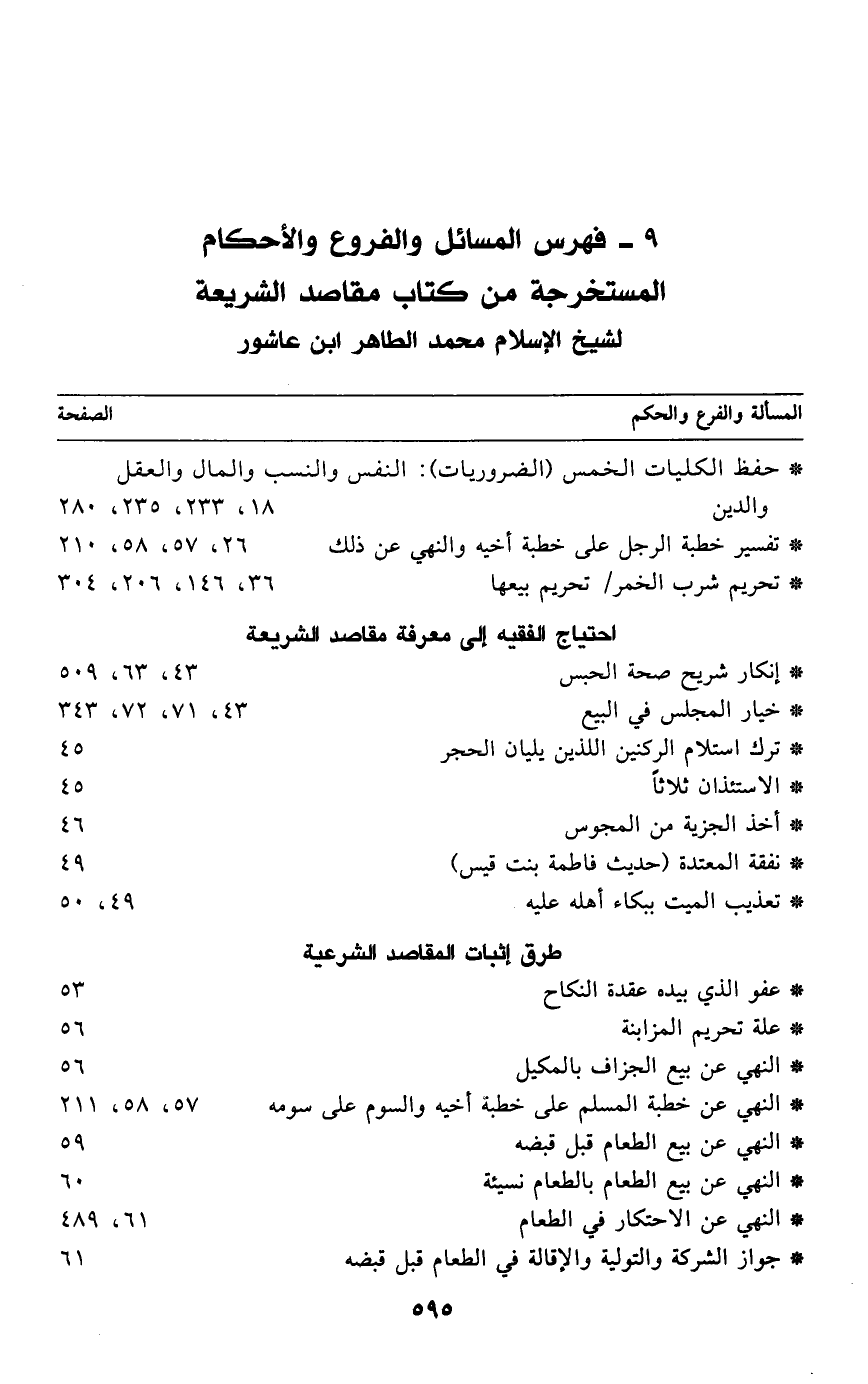 ٩ ـ فهرس المسائل والفروع والأحكام
المستخرجة من كتاب مقاصد الشريعة
لشيخ الإسلام محمد الطاهر ابن عاشور

| المسألة والفرع والحكم | الصفحة |
|---|---|
| * حفظ الكليات الخمس (الضروريات): النفس والنسب والمال والعقل والدين | ١٨، ٢٣٣، ٢٣٥، ٢٨٠ |
| * تفسير خطبة الرجل على خطبة أخيه والنهي عن ذلك | ٢٦، ٥٧، ٥٨، ٢١٠ |
| * تحريم شرب الخمر/ تحريم بيعها | ٣٦، ١٤٦، ٢٠٦، ٣٠٤ |
| احتياج الفقيه إلى معرفة مقاصد الشريعة | |
| * إنكار شريح صحة الحبس | ٤٣، ٦٣، ٥٠٩ |
| * خيار المجلس في البيع | ٤٣، ٧١، ٧٢، ٣٤٣ |
| * ترك استلام الركنين اللذين يليان الحجر | ٤٥ |
| * الاستئذان ثلاثاً | ٤٥ |
| * أخذ الجزية من المجوس | ٤٦ |
| * نفقة المعتدة (حديث فاطمة بنت قيس) | ٤٩ |
| * تعذيب الميت ببكاء أهله عليه | ٤٩، ٥٠ |
| طرق إثبات المقاصد الشرعية | |
| * عفو الذي بيده عقدة النكاح | ٥٣ |
| * علة تحريم المزابنة | ٥٦ |
| * النهي عن بيع الجزاف بالمكيل | ٥٦ |
| * النهي عن خطبة المسلم على خطبة أخيه والسوم على سومه | ٥٧، ٥٨، ٢١١ |
| * النهي عن بيع الطعام قبل قبضه | ٥٩ |
| * النهي عن بيع الطعام بالطعام نسيئة | ٦٠ |
| * النهي عن الاحتكار في الطعام | ٦١، ٤٨٩ |
| * جواز الشركة والتولية والإقالة في الطعام قبل قبضه | ٦١ |

٥٩٥